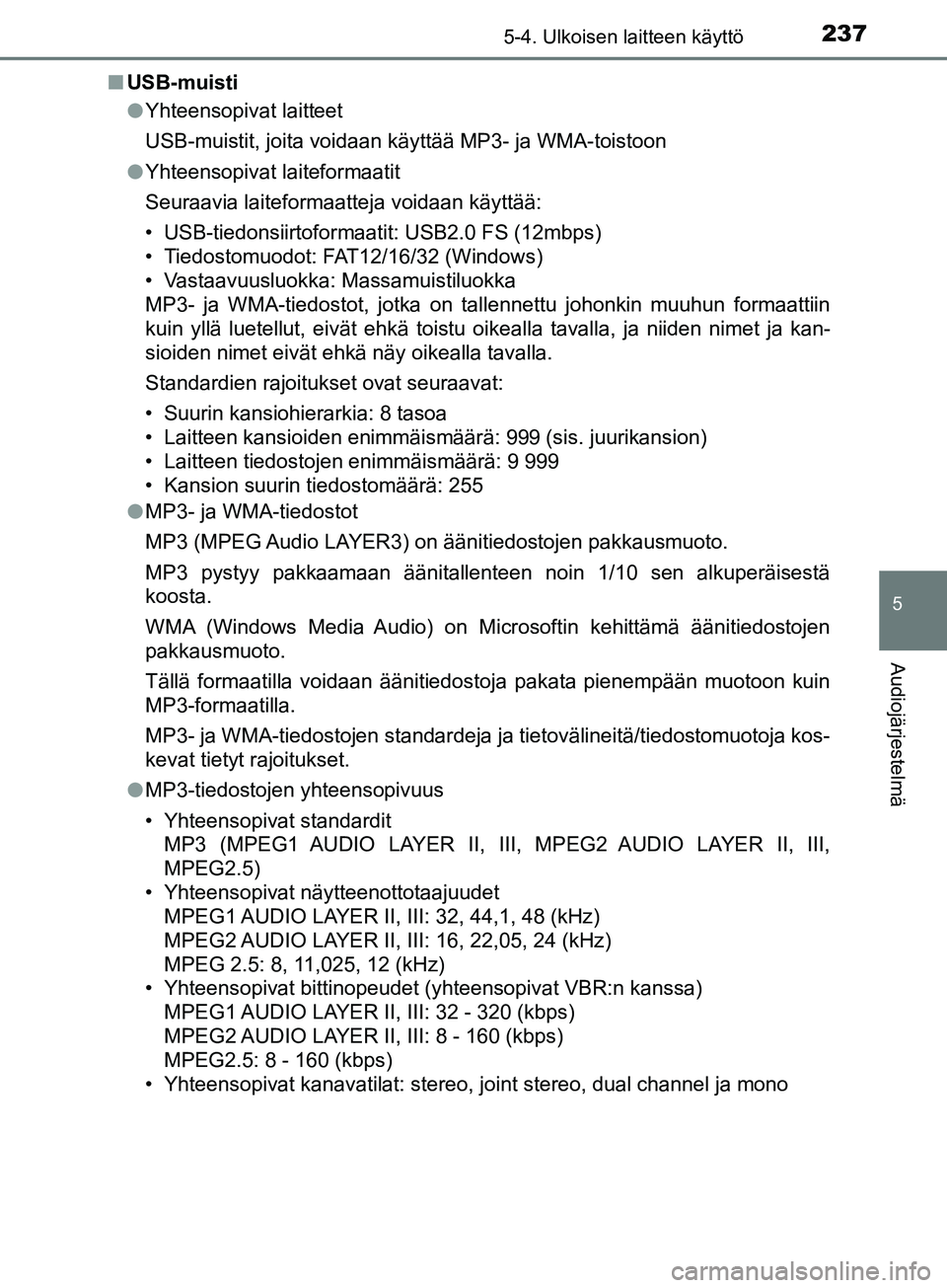 5-4. Ulkoisen laitteen käyttö

237

■ USB-muisti

● Yhteensopivat laitteet

USB-muistit, joita voidaan käyttää MP3- ja WMA-toistoon

● Yhteensopivat laiteformaatit

Seuraavia laiteformaatteja voidaan käyttää:

• USB-tiedonsiirtoformaatit: USB2.0 FS (12mbps)
• Tiedostomuodot: FAT12/16/32 (Windows)
• Vastaavuusluokka: Massamuistiluokka
MP3- ja WMA-tiedostot, jotka on tallennettu johonkin muuhun formaattiin kuin yllä luetellut, eivät ehkä toistu oikealla tavalla, ja niiden nimet ja kansioiden nimet eivät ehkä näy oikealla tavalla.

Standardien rajoitukset ovat seuraavat:

• Suurin kansiohierarkia: 8 tasoa
• Laitteen kansioiden enimmäismäärä: 999 (sis. juurikansion)
• Laitteen tiedostojen enimmäismäärä: 9 999
• Kansion suurin tiedostomäärä: 255

● MP3- ja WMA-tiedostot

MP3 (MPEG Audio LAYER3) on äänitiedostojen pakkausmuoto.

MP3 pystyy pakkaamaan äänitallenteen noin 1/10 sen alkuperäisestä koosta.

WMA (Windows Media Audio) on Microsoftin kehittämä äänitiedostojen pakkausmuoto.

Tällä formaatilla voidaan äänitiedostoja pakata pienempään muotoon kuin MP3-formaatilla.

MP3- ja WMA-tiedostojen standardeja ja tietovälineitä/tiedostomuotoja koskevat tietyt rajoitukset.

● MP3-tiedostojen yhteensopivuus

• Yhteensopivat standardit
MP3 (MPEG1 AUDIO LAYER II, III, MPEG2 AUDIO LAYER II, III, MPEG2.5)
• Yhteensopivat näytteenottotaajuudet
MPEG1 AUDIO LAYER II, III: 32, 44,1, 48 (kHz)
MPEG2 AUDIO LAYER II, III: 16, 22,05, 24 (kHz)
MPEG 2.5: 8, 11,025, 12 (kHz)
• Yhteensopivat bittinopeudet (yhteensopivat VBR:n kanssa)
MPEG1 AUDIO LAYER II, III: 32 - 320 (kbps)
MPEG2 AUDIO LAYER II, III: 8 - 160 (kbps)
MPEG2.5: 8 - 160 (kbps)
• Yhteensopivat kanavatilat: stereo, joint stereo, dual channel ja mono

5

Audiojärjestelmä

carmanualsonline.info